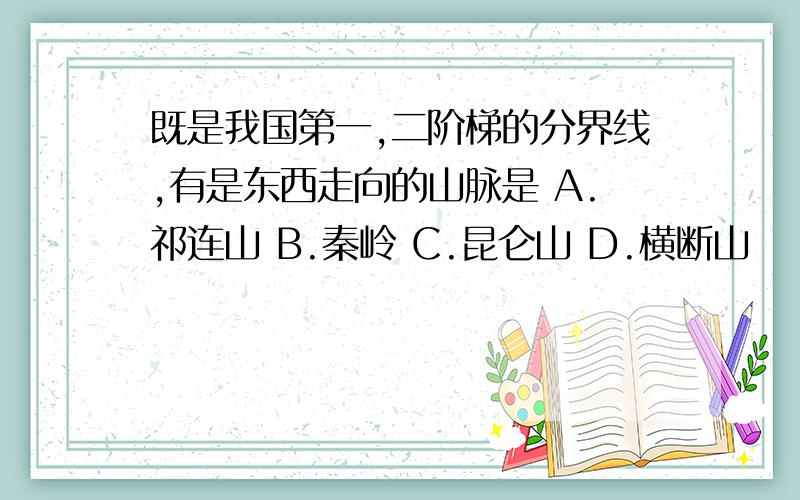 既是我国第一,二阶梯的分界线,有是东西走向的山脉是 A.祁连山 B.秦岭 C.昆仑山 D.横断山